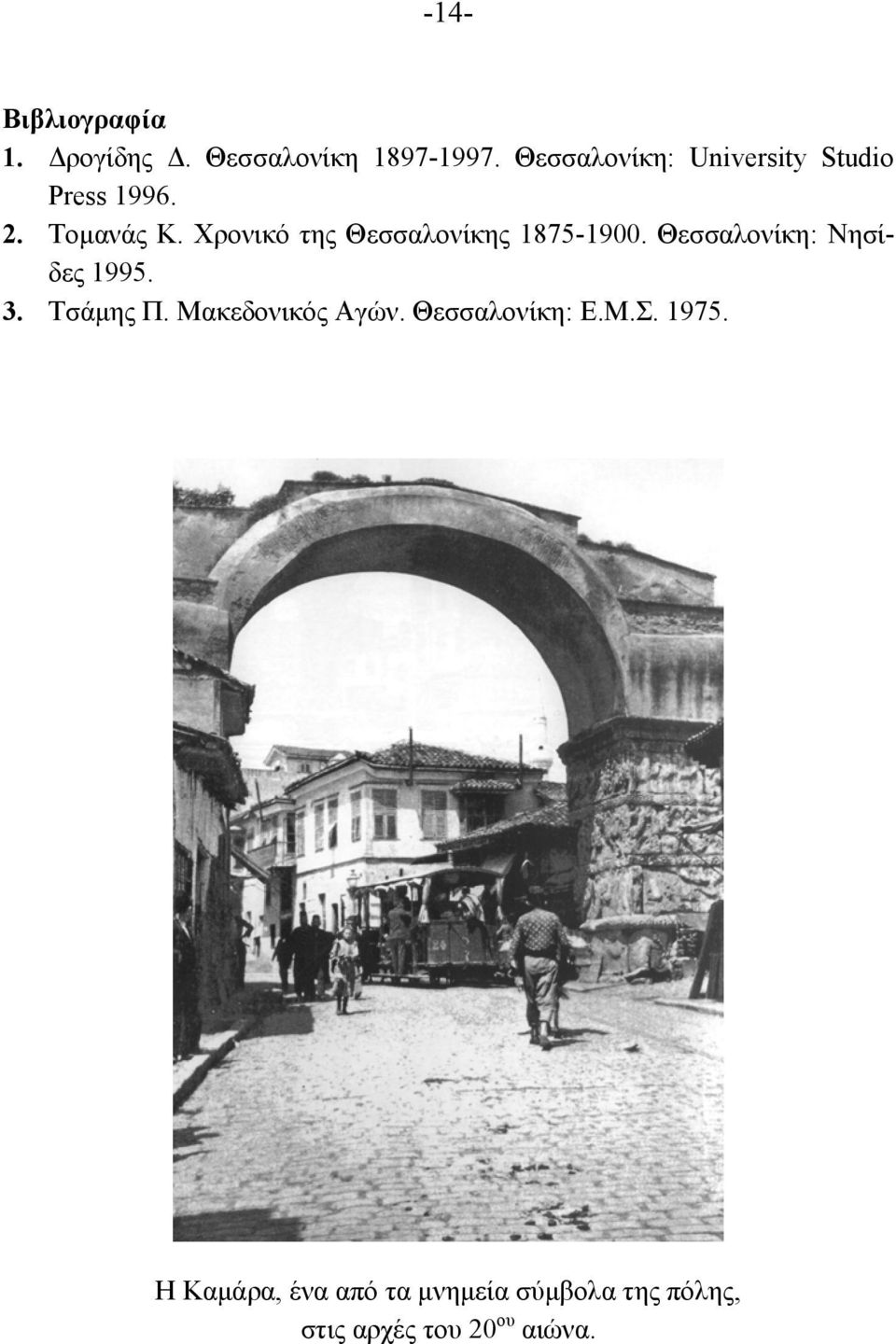 -14-

Βιβλιογραφία

1. Δρογίδης Δ. Θεσσαλονίκη 1897-1997. Θεσσαλονίκη: University Studio Press 1996.

2. Τομανάς Κ. Χρονικό της Θεσσαλονίκης 1875-1900. Θεσσαλονίκη: Νησίδες 1995.

3. Τσάμης Π. Μακεδονικός Αγών. Θεσσαλονίκη: Ε.Μ.Σ. 1975.

Η Καμάρα, ένα από τα μνημεία σύμβολα της πόλης, στις αρχές του 20$^{ου}$ αιώνα.